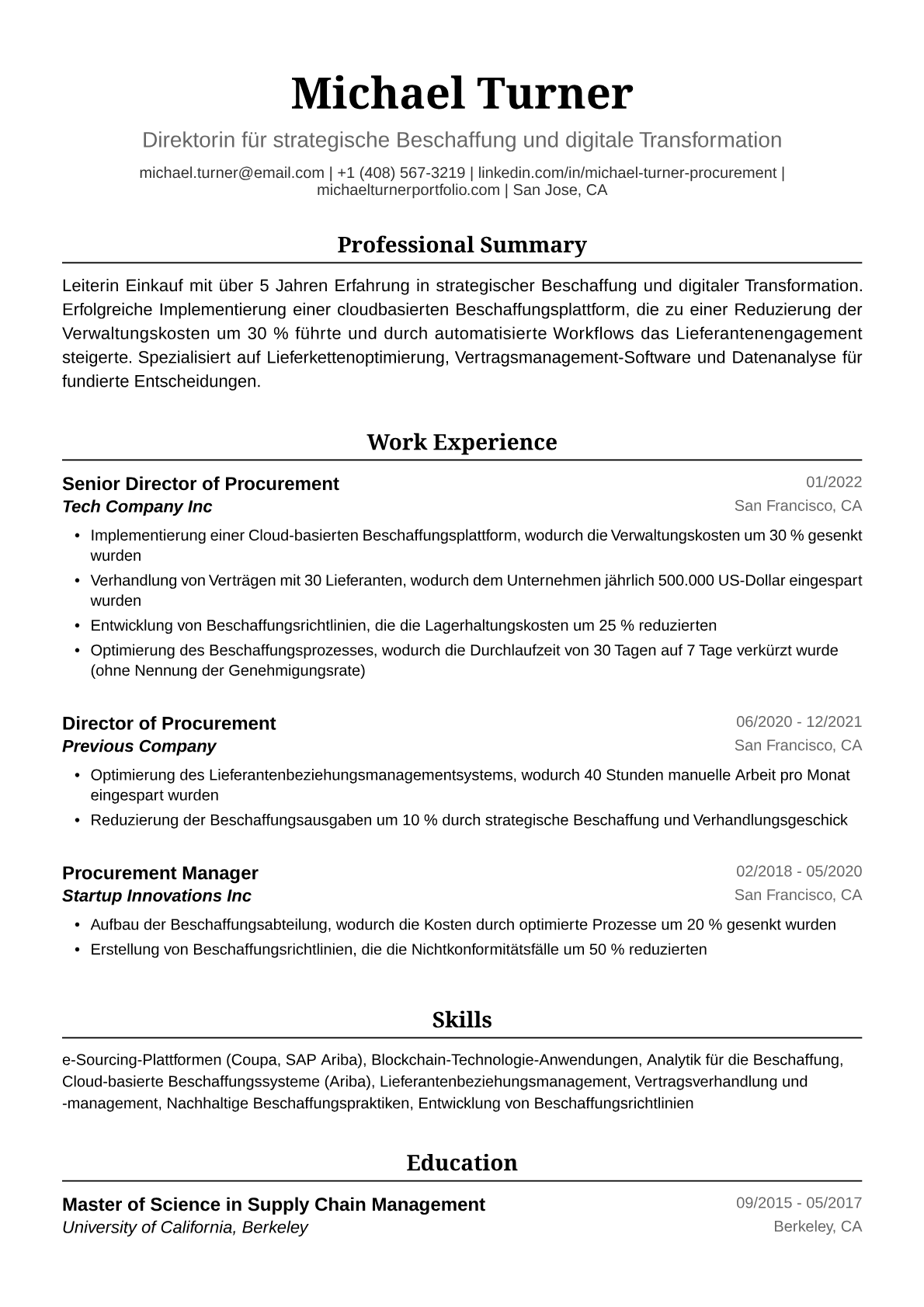 Michael Turner

Direktorin für strategische Beschaffung und digitale Transformation

michael.turner@email.com | +1 (408) 567-3219 | linkedin.com/in/michael-turner-procurement | michaelturnerportfolio.com | San Jose, CA

Professional Summary

Leiterin Einkauf mit über 5 Jahren Erfahrung in strategischer Beschaffung und digitaler Transformation. Erfolgreiche Implementierung einer cloudbasierten Beschaffungsplattform, die zu einer Reduzierung der Verwaltungskosten um 30 % führte und durch automatisierte Workflows das Lieferantenengagement steigerte. Spezialisiert auf Lieferkettenoptimierung, Vertragsmanagement-Software und Datenanalyse für fundierte Entscheidungen.

Work Experience

Senior Director of Procurement
01/2022
Tech Company Inc
San Francisco, CA

• Implementierung einer Cloud-basierten Beschaffungsplattform, wodurch die Verwaltungskosten um 30 % gesenkt wurden
• Verhandlung von Verträgen mit 30 Lieferanten, wodurch dem Unternehmen jährlich 500.000 US-Dollar eingespart wurden
• Entwicklung von Beschaffungsrichtlinien, die die Lagerhaltungskosten um 25 % reduzierten
• Optimierung des Beschaffungsprozesses, wodurch die Durchlaufzeit von 30 Tagen auf 7 Tage verkürzt wurde (ohne Nennung der Genehmigungsrate)

Director of Procurement
06/2020 - 12/2021
Previous Company
San Francisco, CA

• Optimierung des Lieferantenbeziehungsmanagementsystems, wodurch 40 Stunden manuelle Arbeit pro Monat eingespart wurden
• Reduzierung der Beschaffungsausgaben um 10 % durch strategische Beschaffung und Verhandlungsgeschick

Procurement Manager
02/2018 - 05/2020
Startup Innovations Inc
San Francisco, CA

• Aufbau der Beschaffungsabteilung, wodurch die Kosten durch optimierte Prozesse um 20 % gesenkt wurden
• Erstellung von Beschaffungsrichtlinien, die die Nichtkonformitätsfälle um 50 % reduzierten

Skills

e-Sourcing-Plattformen (Coupa, SAP Ariba), Blockchain-Technologie-Anwendungen, Analytik für die Beschaffung, Cloud-basierte Beschaffungssysteme (Ariba), Lieferantenbeziehungsmanagement, Vertragsverhandlung und -management, Nachhaltige Beschaffungspraktiken, Entwicklung von Beschaffungsrichtlinien

Education

Master of Science in Supply Chain Management
09/2015 - 05/2017
University of California, Berkeley
Berkeley, CA